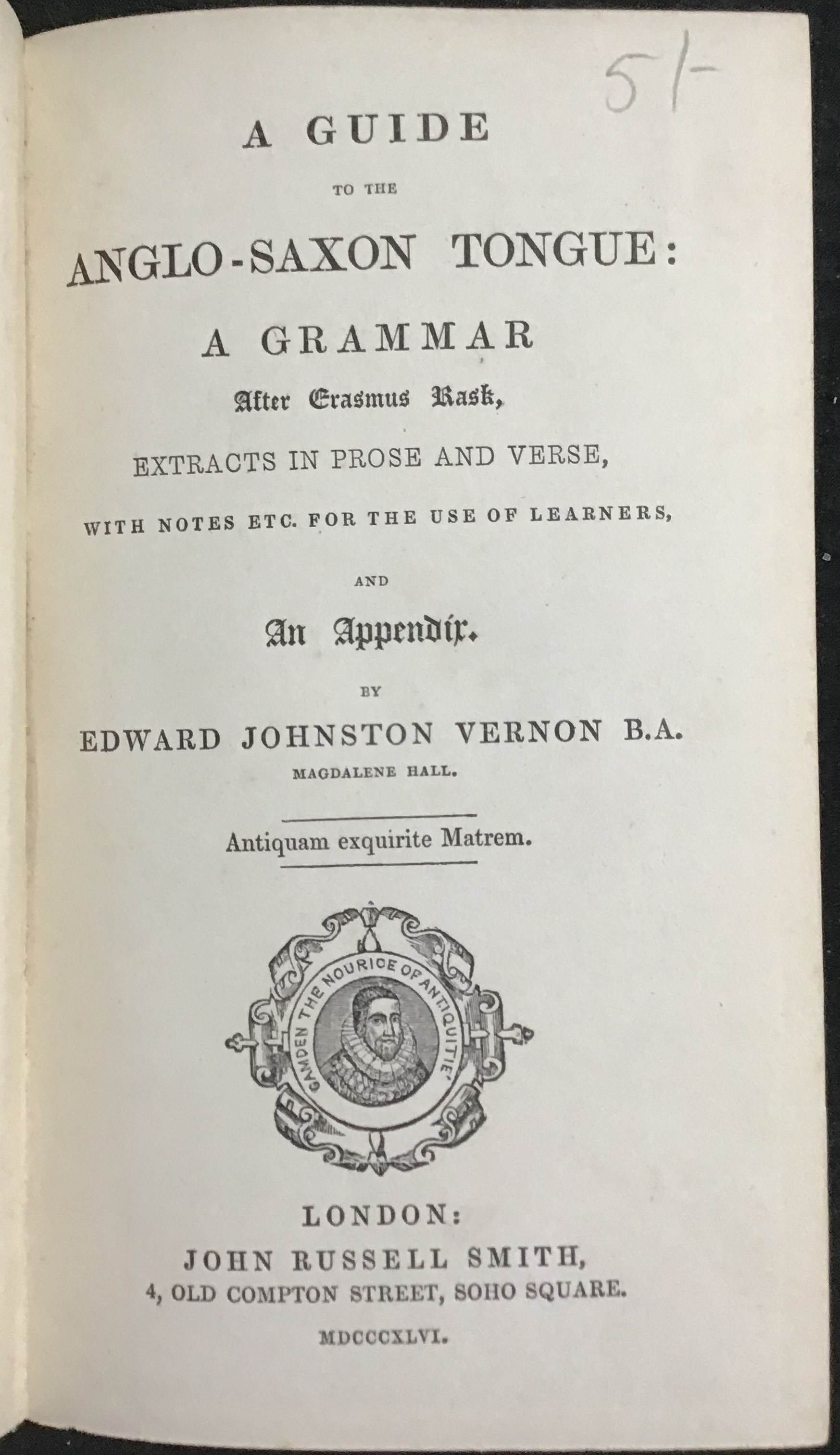 5/-

A GUIDE
TO THE
ANGLO-SAXON TONGUE:
A GRAMMAR
After Erasmus Rask,
EXTRACTS IN PROSE AND VERSE,
WITH NOTES ETC. FOR THE USE OF LEARNERS,
AND
An Appendix.
BY
EDWARD JOHNSTON VERNON B.A.
MAGDALENE HALL.

Antiquam exquirite Matrem.

CAMDEN THE NOURICE OF ANTIQUITIE

LONDON:
JOHN RUSSELL SMITH,
4, OLD COMPTON STREET, SOHO SQUARE.
MDCCCXLVI.